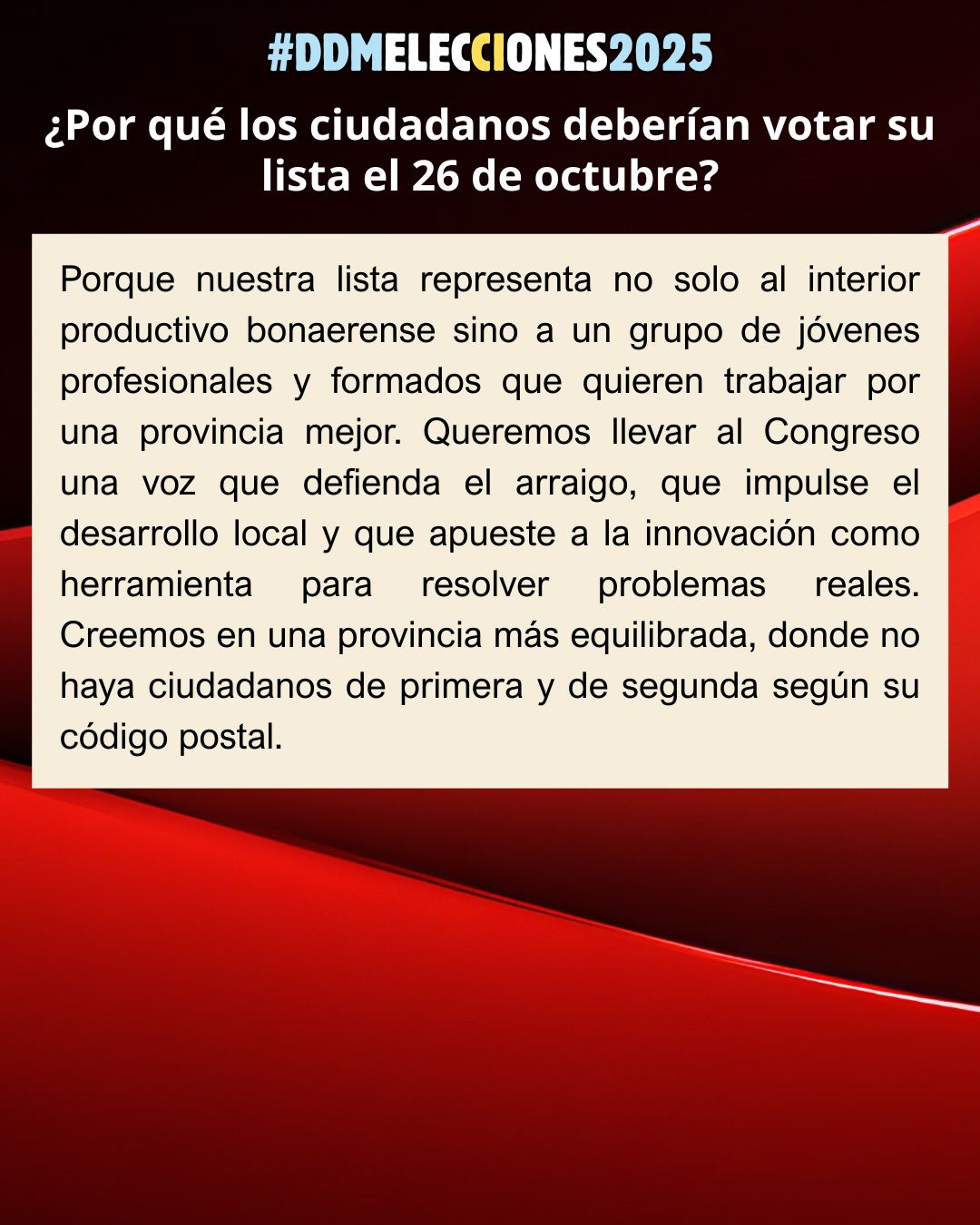 #DDMELECCIONES2025

¿Por qué los ciudadanos deberían votar su lista el 26 de octubre?

Porque nuestra lista representa no solo al interior productivo bonaerense sino a un grupo de jóvenes profesionales y formados que quieren trabajar por una provincia mejor. Queremos llevar al Congreso una voz que defienda el arraigo, que impulse el desarrollo local y que apueste a la innovación como herramienta para resolver problemas reales. Creemos en una provincia más equilibrada, donde no haya ciudadanos de primera y de segunda según su código postal.